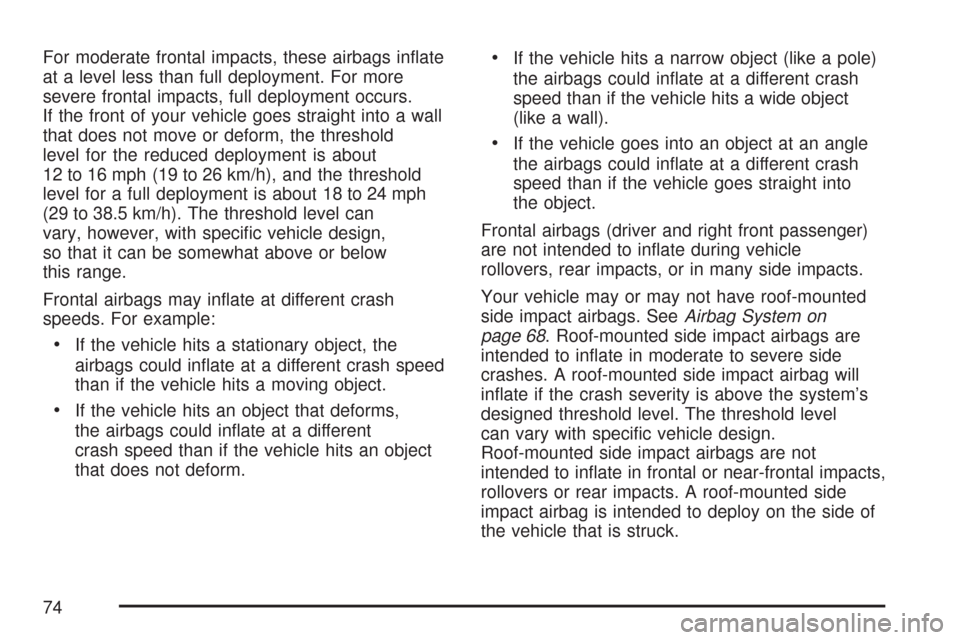 For moderate frontal impacts, these airbags inflate at a level less than full deployment. For more severe frontal impacts, full deployment occurs. If the front of your vehicle goes straight into a wall that does not move or deform, the threshold level for the reduced deployment is about 12 to 16 mph (19 to 26 km/h), and the threshold level for a full deployment is about 18 to 24 mph (29 to 38.5 km/h). The threshold level can vary, however, with specific vehicle design, so that it can be somewhat above or below this range.

Frontal airbags may inflate at different crash speeds. For example:

• If the vehicle hits a stationary object, the airbags could inflate at a different crash speed than if the vehicle hits a moving object.

• If the vehicle hits an object that deforms, the airbags could inflate at a different crash speed than if the vehicle hits an object that does not deform.

• If the vehicle hits a narrow object (like a pole) the airbags could inflate at a different crash speed than if the vehicle hits a wide object (like a wall).

• If the vehicle goes into an object at an angle the airbags could inflate at a different crash speed than if the vehicle goes straight into the object.

Frontal airbags (driver and right front passenger) are not intended to inflate during vehicle rollovers, rear impacts, or in many side impacts.

Your vehicle may or may not have roof-mounted side impact airbags. See Airbag System on page 68. Roof-mounted side impact airbags are intended to inflate in moderate to severe side crashes. A roof-mounted side impact airbag will inflate if the crash severity is above the system's designed threshold level. The threshold level can vary with specific vehicle design. Roof-mounted side impact airbags are not intended to inflate in frontal or near-frontal impacts, rollovers or rear impacts. A roof-mounted side impact airbag is intended to deploy on the side of the vehicle that is struck.

74

carmanualsonline.info